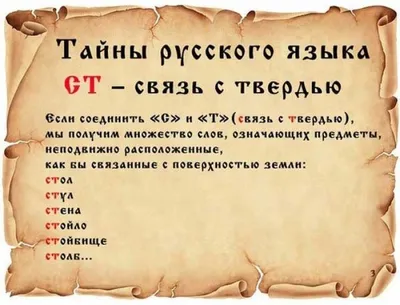 Тайны русского языка

СТ – связь с твердью

Если соединить «С» и «Т» (связь с твердью), мы получим множество слов, означающих предметы, неподвижно расположенные, как бы связанные с поверхностью земли:

стол
стул
стена
стойло
стойбище
столб...

3